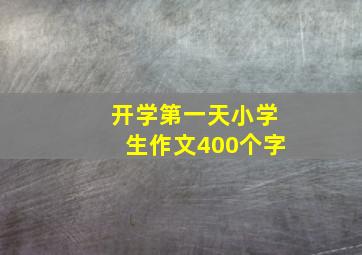 开学第一天小学生作文400个字